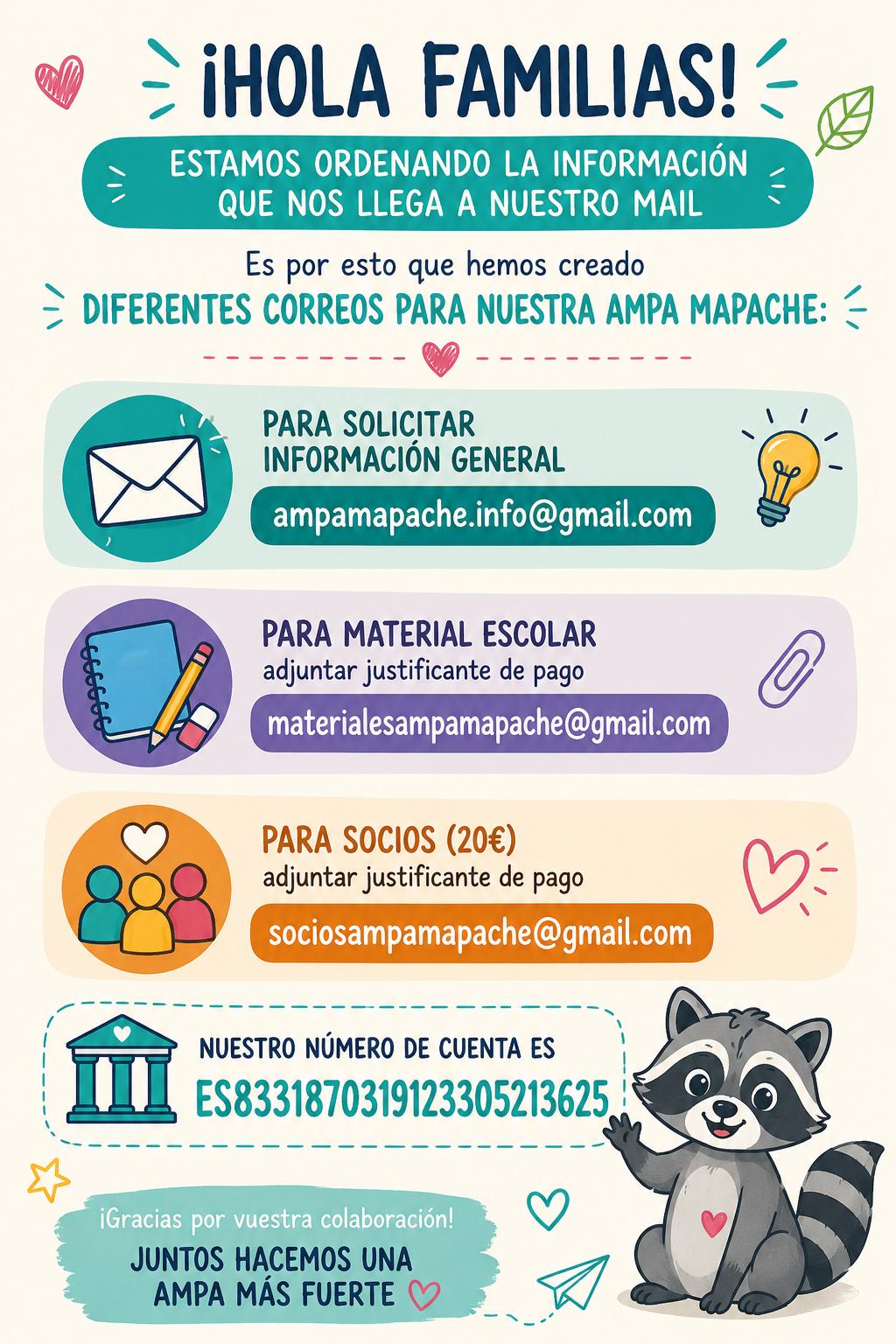 ¡HOLA FAMILIAS!

ESTAMOS ORDENANDO LA INFORMACIÓN QUE NOS LLEGA A NUESTRO MAIL

Es por esto que hemos creado

DIFERENTES CORREOS PARA NUESTRA AMPA MAPACHE:

PARA SOLICITAR INFORMACIÓN GENERAL

ampamapache.info@gmail.com

PARA MATERIAL ESCOLAR

adjuntar justificante de pago

materialesampamapache@gmail.com

PARA SOCIOS (20€)

adjuntar justificante de pago

sociosampamapache@gmail.com

NUESTRO NÚMERO DE CUENTA ES

ES8331870319123305213625

¡Gracias por vuestra colaboración!

JUNTOS HACEMOS UNA AMPA MÁS FUERTE